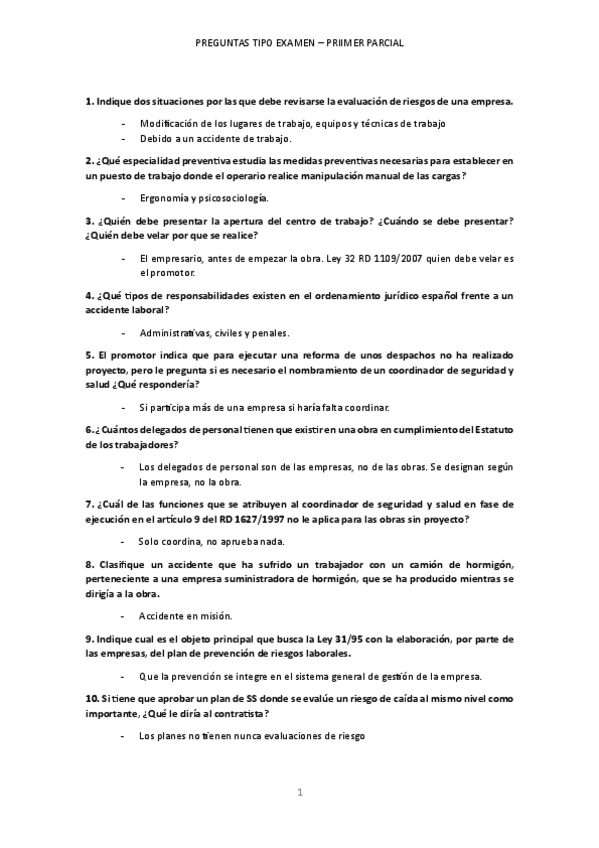 PREGUNTAS TIPO EXAMEN – PRIIMER PARCIAL

1. Indique dos situaciones por las que debe revisarse la evaluación de riesgos de una empresa.

- Modificación de los lugares de trabajo, equipos y técnicas de trabajo
- Debido a un accidente de trabajo.

2. ¿Qué especialidad preventiva estudia las medidas preventivas necesarias para establecer en un puesto de trabajo donde el operario realice manipulación manual de las cargas?

- Ergonomía y psicosociología.

3. ¿Quién debe presentar la apertura del centro de trabajo? ¿Cuándo se debe presentar? ¿Quién debe velar por que se realice?

- El empresario, antes de empezar la obra. Ley 32 RD 1109/2007 quien debe velar es el promotor.

4. ¿Qué tipos de responsabilidades existen en el ordenamiento jurídico español frente a un accidente laboral?

- Administrativas, civiles y penales.

5. El promotor indica que para ejecutar una reforma de unos despachos no ha realizado proyecto, pero le pregunta si es necesario el nombramiento de un coordinador de seguridad y salud ¿Qué respondería?

- Si participa más de una empresa si haría falta coordinar.

6. ¿Cuántos delegados de personal tienen que existir en una obra en cumplimiento del Estatuto de los trabajadores?

- Los delegados de personal son de las empresas, no de las obras. Se designan según la empresa, no la obra.

7. ¿Cuál de las funciones que se atribuyen al coordinador de seguridad y salud en fase de ejecución en el artículo 9 del RD 1627/1997 no le aplica para las obras sin proyecto?

- Solo coordina, no aprueba nada.

8. Clasifique un accidente que ha sufrido un trabajador con un camión de hormigón, perteneciente a una empresa suministradora de hormigón, que se ha producido mientras se dirigía a la obra.

- Accidente en misión.

9. Indique cual es el objeto principal que busca la Ley 31/95 con la elaboración, por parte de las empresas, del plan de prevención de riesgos laborales.

- Que la prevención se integre en el sistema general de gestión de la empresa.

10. Si tiene que aprobar un plan de SS donde se evalúe un riesgo de caída al mismo nivel como importante, ¿Qué le diría al contratista?

- Los planes no tienen nunca evaluaciones de riesgo

1